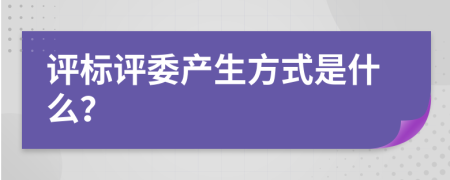 评标评委产生方式是什么?